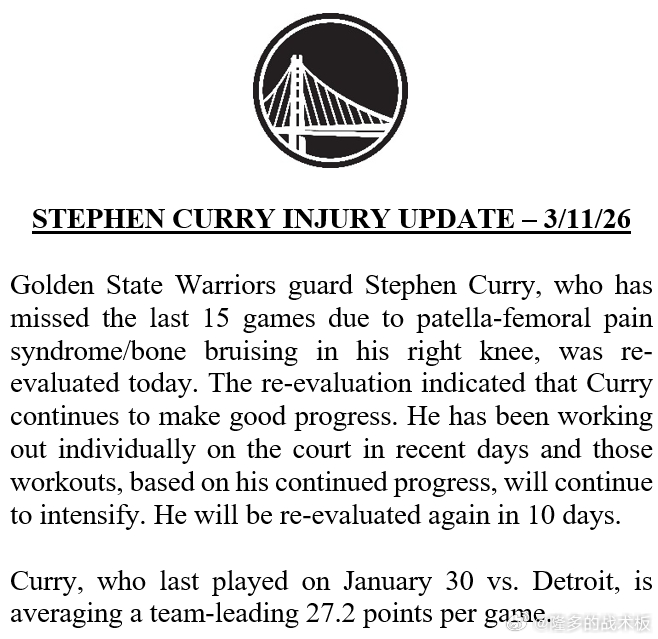 STEPHEN CURRY INJURY UPDATE – 3/11/26

Golden State Warriors guard Stephen Curry, who has missed the last 15 games due to patella-femoral pain syndrome/bone bruising in his right knee, was re-evaluated today. The re-evaluation indicated that Curry continues to make good progress. He has been working out individually on the court in recent days and those workouts, based on his continued progress, will continue to intensify. He will be re-evaluated again in 10 days.

Curry, who last played on January 30 vs. Detroit, is averaging a team-leading 27.2 points per game.

@隆多的战术板